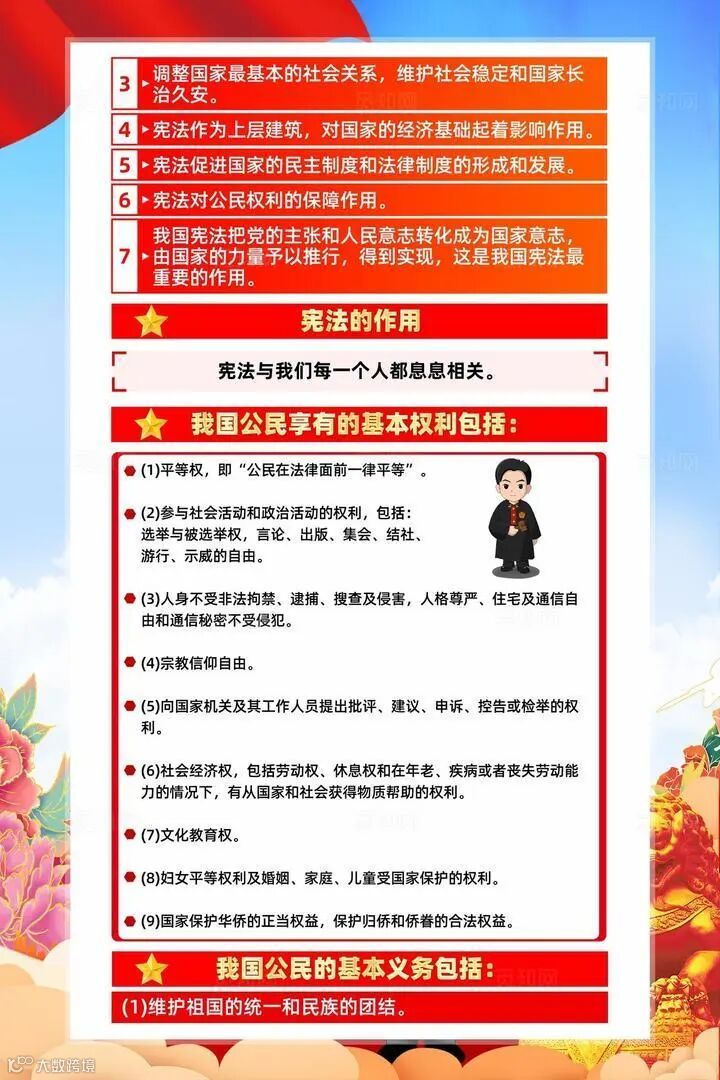 3 调整国家最基本的社会关系，维护社会稳定和国家长治久安。

4 宪法作为上层建筑，对国家的经济基础起着影响作用。

5 宪法促进国家的民主制度和法律制度的形成和发展。

6 宪法对公民权利的保障作用。

7 我国宪法把党的主张和人民意志转化成为国家意志，由国家的力量予以推行，得到实现，这是我国宪法最重要的作用。

宪法的作用

宪法与我们每一个人都息息相关。

我国公民享有的基本权利包括：

(1)平等权，即“公民在法律面前一律平等”。

(2)参与社会活动和政治活动的权利，包括：选举与被选举权，言论、出版、集会、结社、游行、示威的自由。

(3)人身不受非法拘禁、逮捕、搜查及侵害，人格尊严、住宅及通信自由和通信秘密不受侵犯。

(4)宗教信仰自由。

(5)向国家机关及其工作人员提出批评、建议、申诉、控告或检举的权利。

(6)社会经济权，包括劳动权、休息权和在年老、疾病或者丧失劳动能力的情况下，有从国家和社会获得物质帮助的权利。

(7)文化教育权。

(8)妇女平等权利及婚姻、家庭、儿童受国家保护的权利。

(9)国家保护华侨的正当权益，保护归侨和侨眷的合法权益。

我国公民的基本义务包括：

(1)维护祖国的统一和民族的团结。

大数跨境